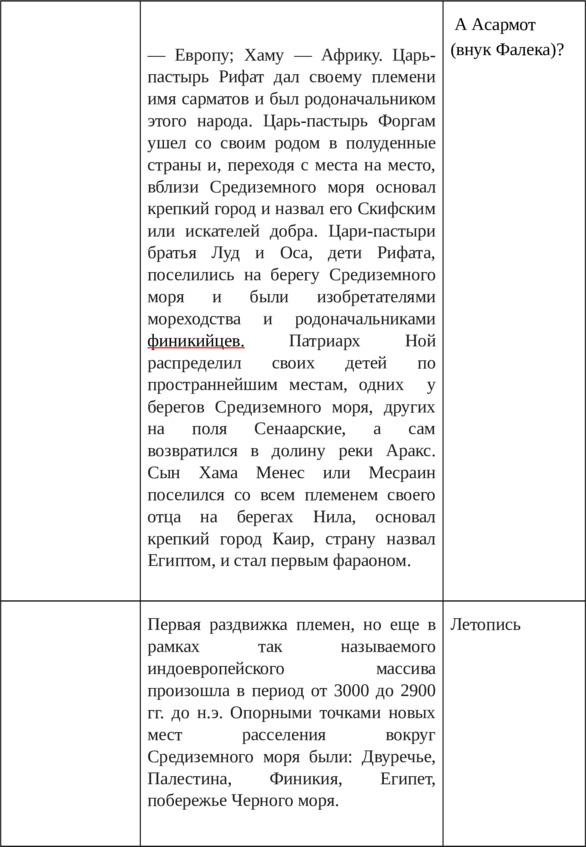 | | | |
|---|---|---|
| | — Европу; Хаму — Африку. Царь-пастырь Рифат дал своему племени имя сарматов и был родоначальником этого народа. Царь-пастырь Форгам ушел со своим родом в полуденные страны и, переходя с места на место, вблизи Средиземного моря основал крепкий город и назвал его Скифским или искателей добра. Цари-пастыри братья Луд и Оса, дети Рифата, поселились на берегу Средиземного моря и были изобретателями мореходства и родоначальниками финикийцев. Патриарх Ной распределил своих детей по пространнейшим местам, одних у берегов Средиземного моря, других на поля Сенаарские, а сам возвратился в долину реки Аракс. Сын Хама Менес или Месраин поселился со всем племенем своего отца на берегах Нила, основал крепкий город Каир, страну назвал Египтом, и стал первым фараоном. | А Асармот (внук Фалека)? |
| | Первая раздвижка племен, но еще в рамках так называемого индоевропейского массива произошла в период от 3000 до 2900 гг. до н.э. Опорными точками новых мест расселения вокруг Средиземного моря были: Двуречье, Палестина, Финикия, Египет, побережье Черного моря. | Летопись |